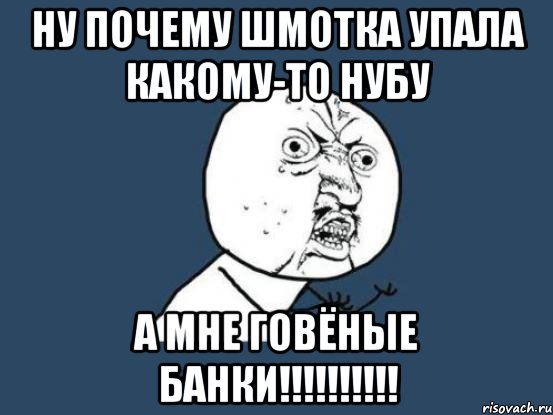 НУ ПОЧЕМУ ШМОТКА УПАЛА КАКОМУ-ТО НУБУ

А МНЕ ГОВЁНЫЕ БАНКИ!!!!!!!!!!

risovach.ru